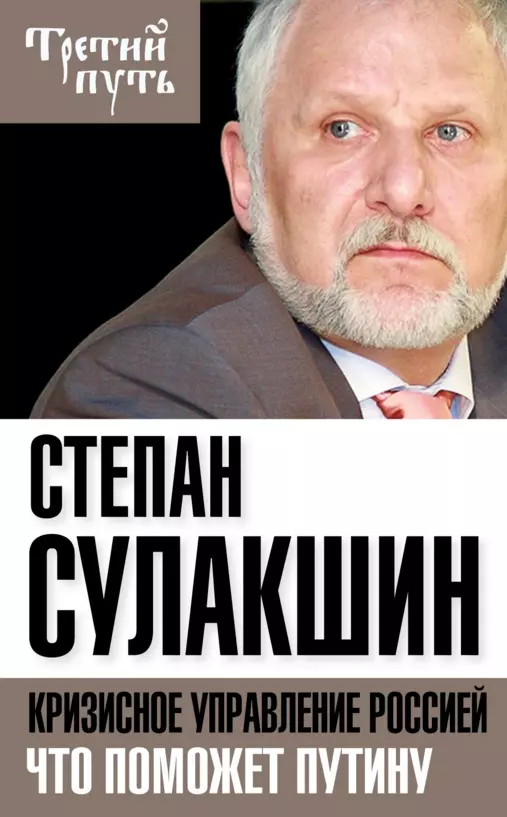 Третий путь

СТЕПАН СУЛАКШИН

КРИЗИСНОЕ УПРАВЛЕНИЕ РОССИЕЙ
ЧТО ПОМОЖЕТ ПУТИНУ